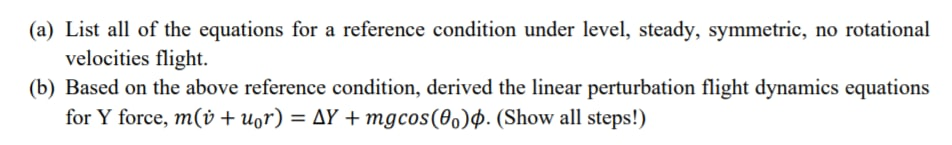 (a) List all of the equations for a reference condition under level, steady, symmetric, no rotational velocities flight.

(b) Based on the above reference condition, derived the linear perturbation flight dynamics equations for Y force, $m(\dot{v} + u_0 r) = \Delta Y + mgcos(\theta_0)\phi$. (Show all steps!)